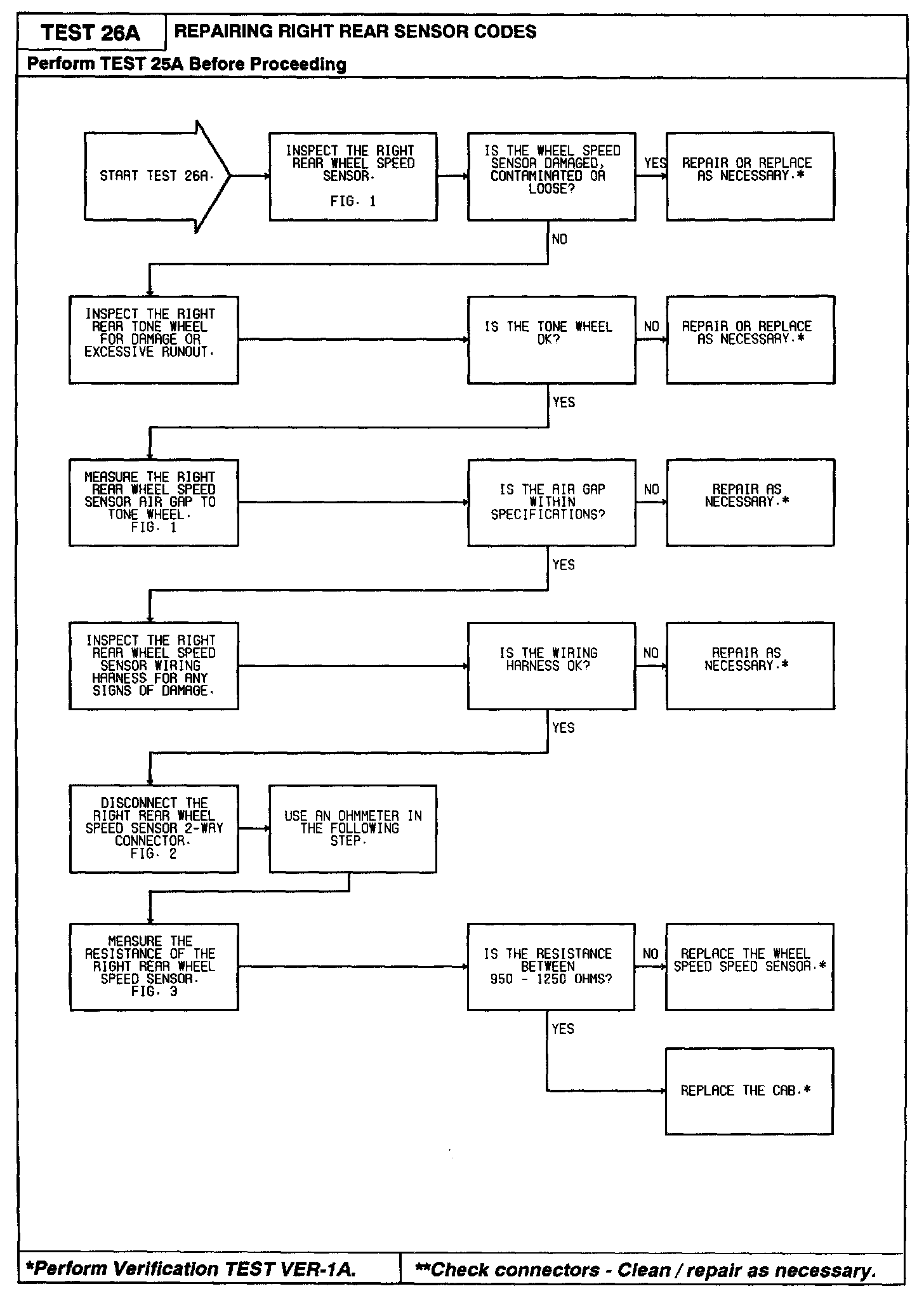 TEST 26A

REPAIRING RIGHT REAR SENSOR CODES

Perform TEST 25A Before Proceeding

START TEST 26A.

INSPECT THE RIGHT REAR WHEEL SPEED SENSOR.
FIG. 1

IS THE WHEEL SPEED SENSOR DAMAGED, CONTAMINATED OR LOOSE?

YES

REPAIR OR REPLACE AS NECESSARY.*

NO

INSPECT THE RIGHT REAR TONE WHEEL FOR DAMAGE OR EXCESSIVE RUNOUT.

IS THE TONE WHEEL OK?

NO

REPAIR OR REPLACE AS NECESSARY.*

YES

MEASURE THE RIGHT REAR WHEEL SPEED SENSOR AIR GAP TO TONE WHEEL.
FIG. 1

IS THE AIR GAP WITHIN SPECIFICATIONS?

NO

REPAIR AS NECESSARY.*

YES

INSPECT THE RIGHT REAR WHEEL SPEED SENSOR WIRING HARNESS FOR ANY SIGNS OF DAMAGE.

IS THE WIRING HARNESS OK?

NO

REPAIR AS NECESSARY.*

YES

DISCONNECT THE RIGHT REAR WHEEL SPEED SENSOR 2-WAY CONNECTOR.
FIG. 2

USE AN OHMMETER IN THE FOLLOWING STEP.

MEASURE THE RESISTANCE OF THE RIGHT REAR WHEEL SPEED SENSOR.
FIG. 3

IS THE RESISTANCE BETWEEN 950 - 1250 OHMS?

NO

REPLACE THE WHEEL SPEED SPEED SENSOR.*

YES

REPLACE THE CAB.*

*Perform Verification TEST VER-1A.

**Check connectors - Clean / repair as necessary.